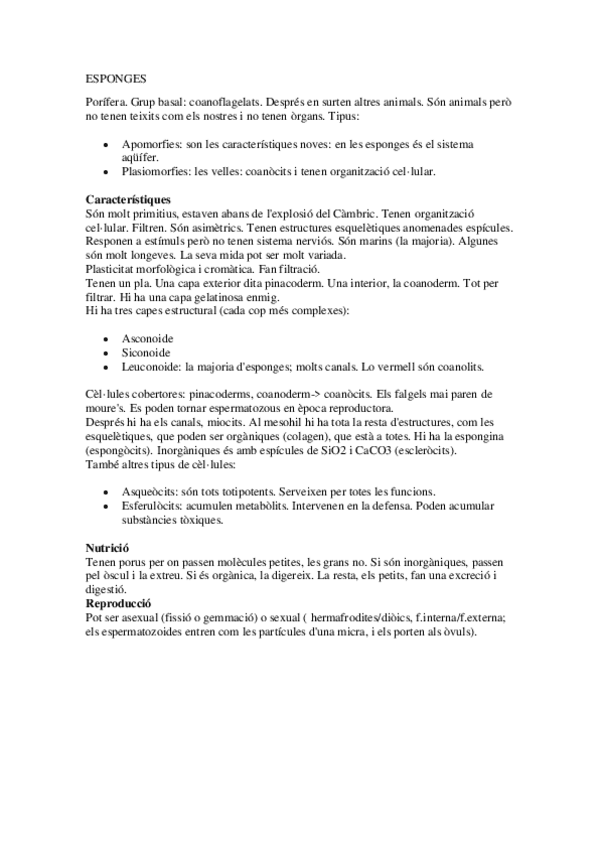 ESPONGES

Porífera. Grup basal: coanoflagelats. Després en surten altres animals. Són animals però no tenen teixits com els nostres i no tenen òrgans. Tipus:

- Apomorfies: son les característiques noves: en les esponges és el sistema aqüífer.
- Plasiomorfies: les velles: coanòcits i tenen organització cel·lular.

**Característiques**
Són molt primitius, estaven abans de l'explosió del Càmbric. Tenen organització cel·lular. Filtren. Són asimètrics. Tenen estructures esquelètiques anomenades espícules. Responen a estímuls però no tenen sistema nerviós. Són marins (la majoria). Algunes són molt longeves. La seva mida pot ser molt variada.
Plasticitat morfològica i cromàtica. Fan filtració.
Tenen un pla. Una capa exterior dita pinacoderm. Una interior, la coanoderm. Tot per filtrar. Hi ha una capa gelatinosa enmig.
Hi ha tres capes estructural (cada cop més complexes):

- Asconoide
- Siconoide
- Leuconoide: la majoria d'esponges; molts canals. Lo vermell són coanolits.

Cèl·lules cobertores: pinacoderms, coanoderm-> coanòcits. Els falgels mai paren de moure's. Es poden tornar espermatozous en època reproductora.
Després hi ha els canals, miocits. Al mesohil hi ha tota la resta d'estructures, com les esquelètiques, que poden ser orgàniques (colagen), que està a totes. Hi ha la espongina (espongòcits). Inorgàniques és amb espícules de SiO2 i CaCO3 (escleròcits).
També altres tipus de cèl·lules:

- Asqueòcits: són tots totipotents. Serveixen per totes les funcions.
- Esferulòcits: acumulen metabòlits. Intervenen en la defensa. Poden acumular substàncies tòxiques.

**Nutrició**
Tenen porus per on passen molècules petites, les grans no. Si són inorgàniques, passen pel òscul i la extreu. Si és orgànica, la digereix. La resta, els petits, fan una excreció i digestió.
**Reproducció**
Pot ser asexual (fissió o gemmació) o sexual ( hermafrodites/diòics, f.interna/f.externa; els espermatozoides entren com les partícules d'una micra, i els porten als òvuls).